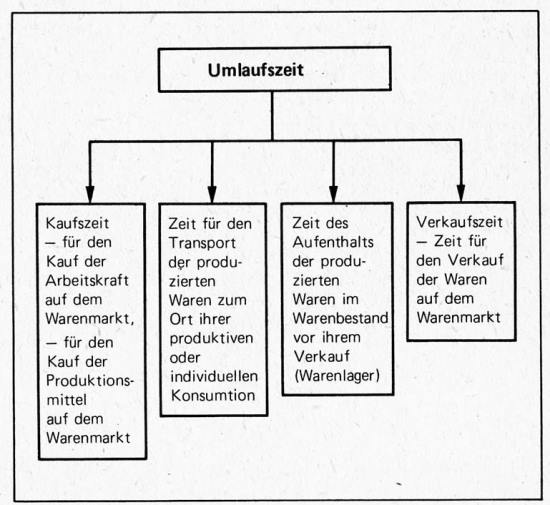 Umlaufszeit

Kaufszeit
– für den Kauf der Arbeitskraft auf dem Warenmarkt,
– für den Kauf der Produktionsmittel auf dem Warenmarkt

Zeit für den Transport der produzierten Waren zum Ort ihrer produktiven oder individuellen Konsumtion

Zeit des Aufenthalts der produzierten Waren im Warenbestand vor ihrem Verkauf (Warenlager)

Verkaufszeit
– Zeit für den Verkauf der Waren auf dem Warenmarkt